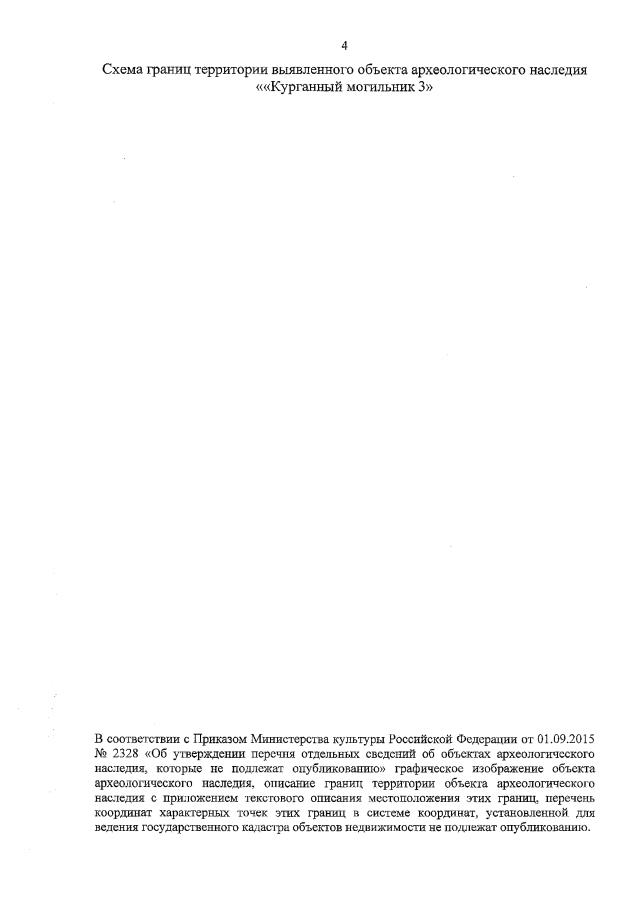 4

Схема границ территории выявленного объекта археологического наследия ««Курганный могильник 3»

В соответствии с Приказом Министерства культуры Российской Федерации от 01.09.2015 № 2328 «Об утверждении перечня отдельных сведений об объектах археологического наследия, которые не подлежат опубликованию» графическое изображение объекта археологического наследия, описание границ территории объекта археологического наследия с приложением текстового описания местоположения этих границ, перечень координат характерных точек этих границ в системе координат, установленной для ведения государственного кадастра объектов недвижимости не подлежат опубликованию.